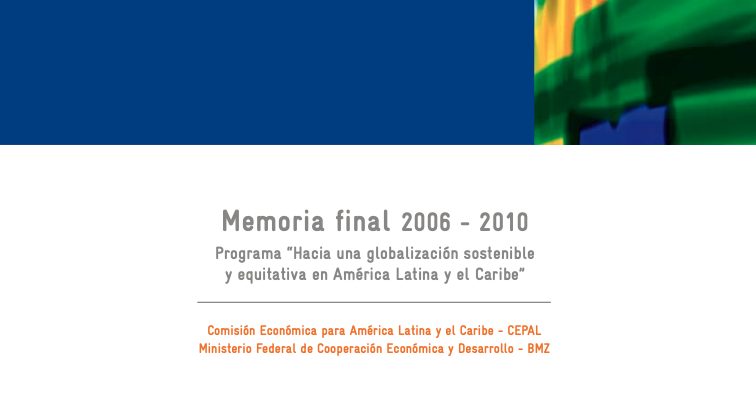 Memoria final 2006 - 2010

Programa "Hacia una globalización sostenible y equitativa en América Latina y el Caribe"

Comisión Económica para América Latina y el Caribe - CEPAL
Ministerio Federal de Cooperación Económica y Desarrollo - BMZ